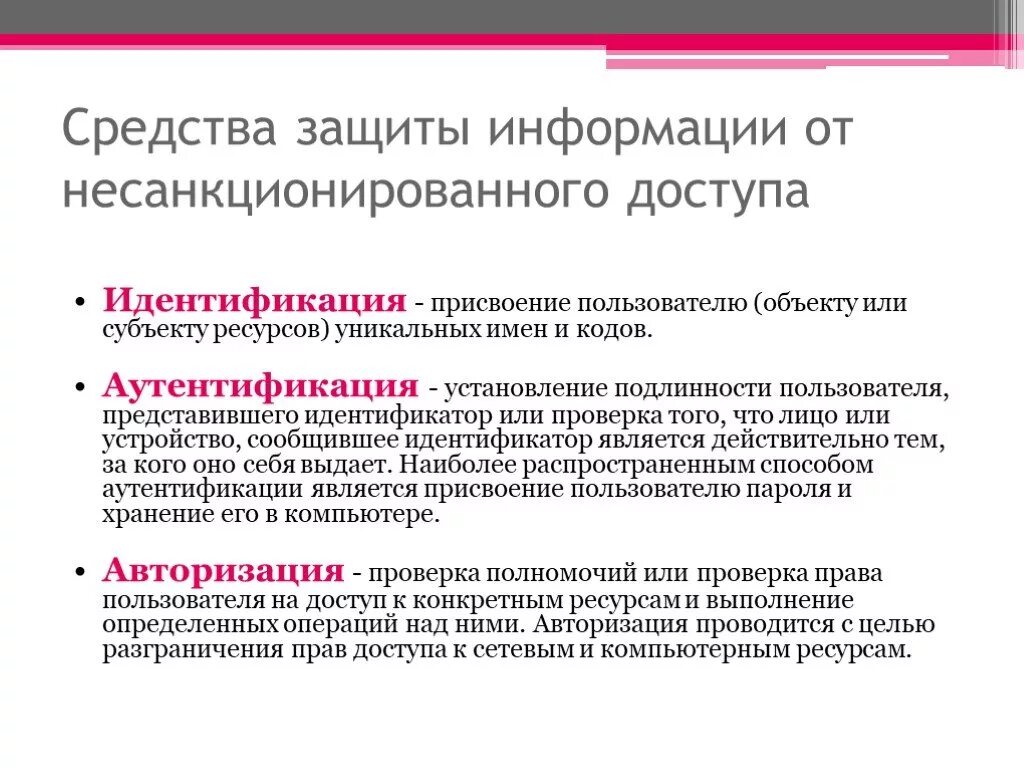 Средства защиты информации от несанкционированного доступа

• Идентификация - присвоение пользователю (объекту или субъекту ресурсов) уникальных имен и кодов.

• Аутентификация - установление подлинности пользователя, представившего идентификатор или проверка того, что лицо или устройство, сообщившее идентификатор является действительно тем, за кого оно себя выдает. Наиболее распространенным способом аутентификации является присвоение пользователю пароля и хранение его в компьютере.

• Авторизация - проверка полномочий или проверка права пользователя на доступ к конкретным ресурсам и выполнение определенных операций над ними. Авторизация проводится с целью разграничения прав доступа к сетевым и компьютерным ресурсам.